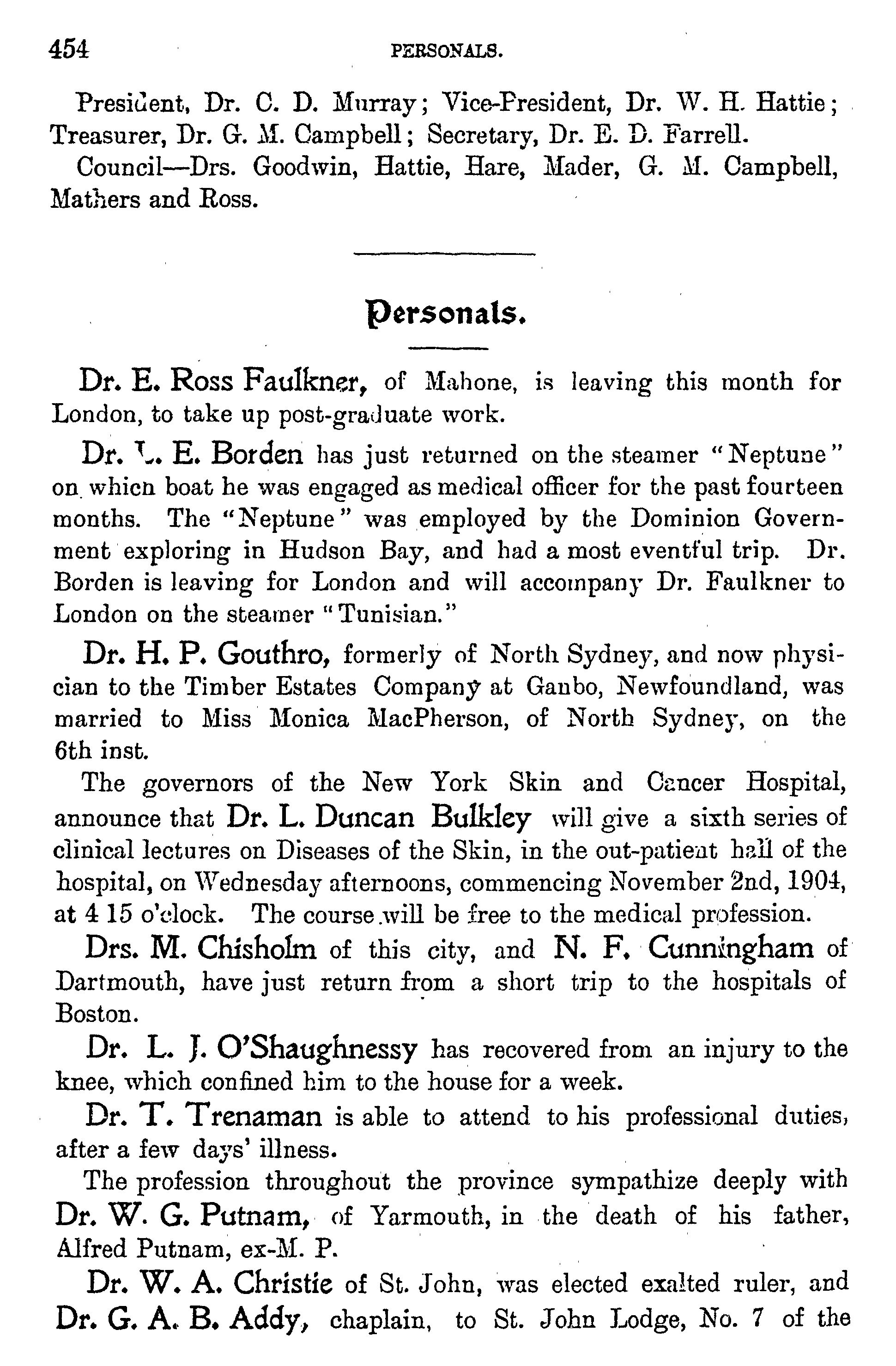 454 PERSONALS.

President, Dr. C. D. Murray; Vice-President, Dr. W. H. Hattie; Treasurer, Dr. G. M. Campbell; Secretary, Dr. E. D. Farrell.

Council—Drs. Goodwin, Hattie, Hare, Mader, G. M. Campbell, Mathers and Ross.

Personals.

Dr. E. Ross Faulkner, of Mahone, is leaving this month for London, to take up post-graduate work.

Dr. L. E. Borden has just returned on the steamer "Neptune" on which boat he was engaged as medical officer for the past fourteen months. The "Neptune" was employed by the Dominion Government exploring in Hudson Bay, and had a most eventful trip. Dr. Borden is leaving for London and will accompany Dr. Faulkner to London on the steamer "Tunisian."

Dr. H. P. Gouthro, formerly of North Sydney, and now physician to the Timber Estates Company at Ganbo, Newfoundland, was married to Miss Monica MacPherson, of North Sydney, on the 6th inst.

The governors of the New York Skin and Cancer Hospital, announce that Dr. L. Duncan Bulkley will give a sixth series of clinical lectures on Diseases of the Skin, in the out-patient hall of the hospital, on Wednesday afternoons, commencing November 2nd, 1904, at 4 15 o'clock. The course will be free to the medical profession.

Drs. M. Chisholm of this city, and N. F. Cunningham of Dartmouth, have just return from a short trip to the hospitals of Boston.

Dr. L. J. O'Shaughnessy has recovered from an injury to the knee, which confined him to the house for a week.

Dr. T. Trenaman is able to attend to his professional duties, after a few days' illness.

The profession throughout the province sympathize deeply with Dr. W. G. Putnam, of Yarmouth, in the death of his father, Alfred Putnam, ex-M. P.

Dr. W. A. Christie of St. John, was elected exalted ruler, and Dr. G. A. B. Addy, chaplain, to St. John Lodge, No. 7 of the